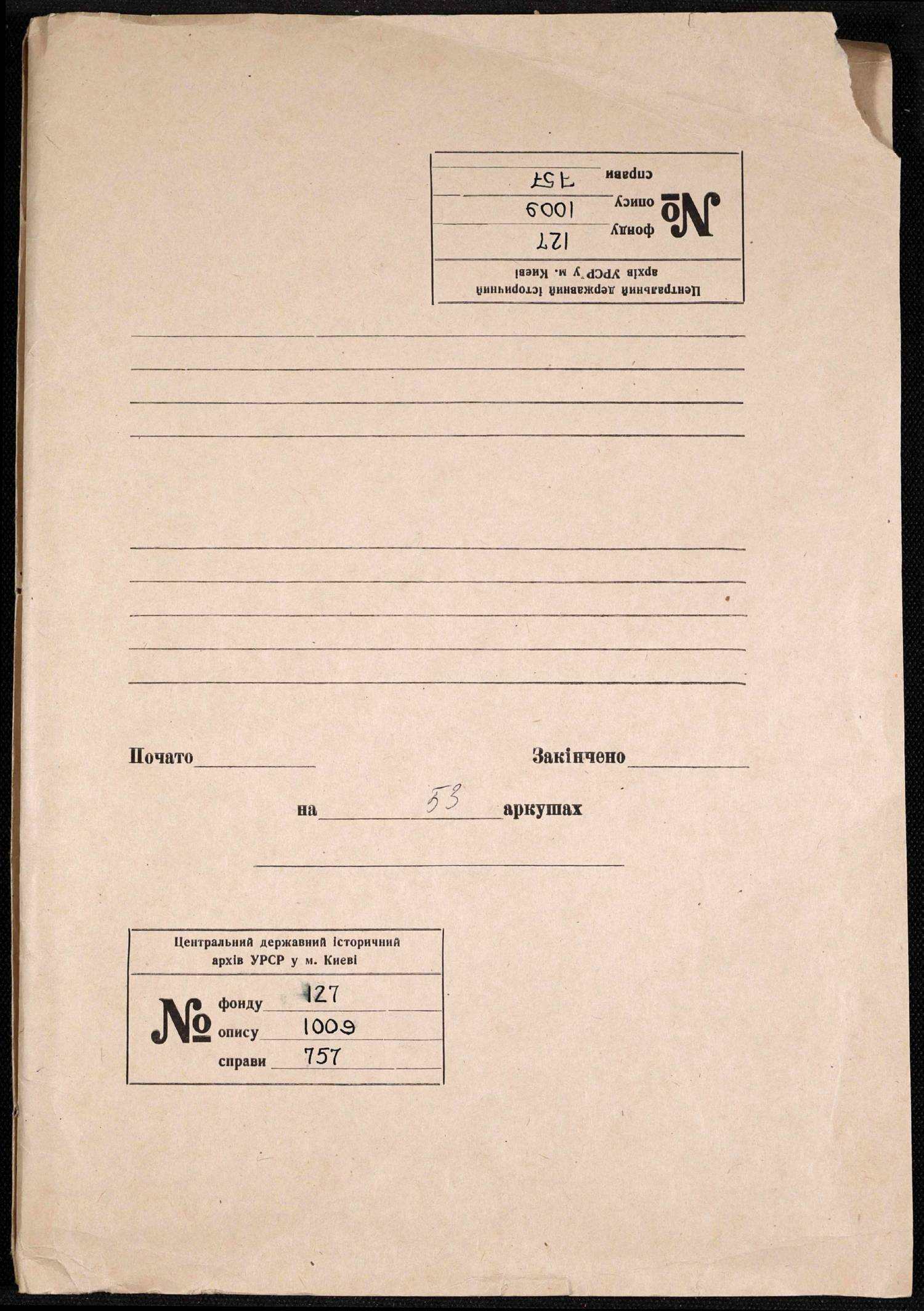 Центральний державний історичний архів УРСР у м. Києві

№ фонду 127
опису 1009
справи 757

Почато

Закінчено

на 53 аркушах

Центральний державний історичний архів УРСР у м. Києві

№ фонду 127
опису 1009
справи 757